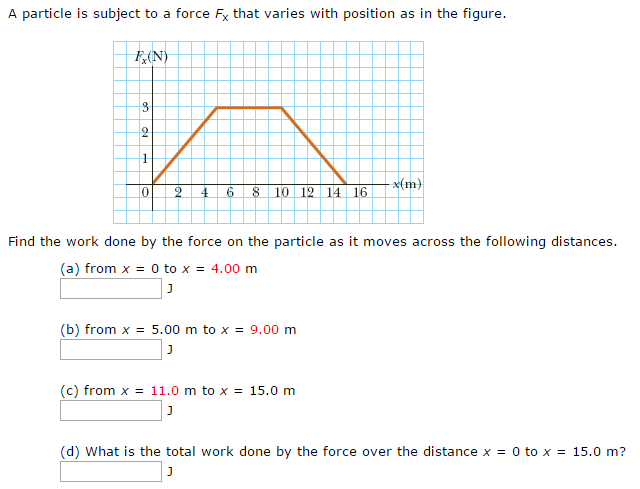 A particle is subject to a force $F_x$ that varies with position as in the figure.

$F_x$(N)
3
2
1
0 2 4 6 8 10 12 14 16
$x$(m)

Find the work done by the force on the particle as it moves across the following distances.

(a) from $x$ = 0 to $x$ = 4.00 m
J

(b) from $x$ = 5.00 m to $x$ = 9.00 m
J

(c) from $x$ = 11.0 m to $x$ = 15.0 m
J

(d) What is the total work done by the force over the distance $x$ = 0 to $x$ = 15.0 m?
J